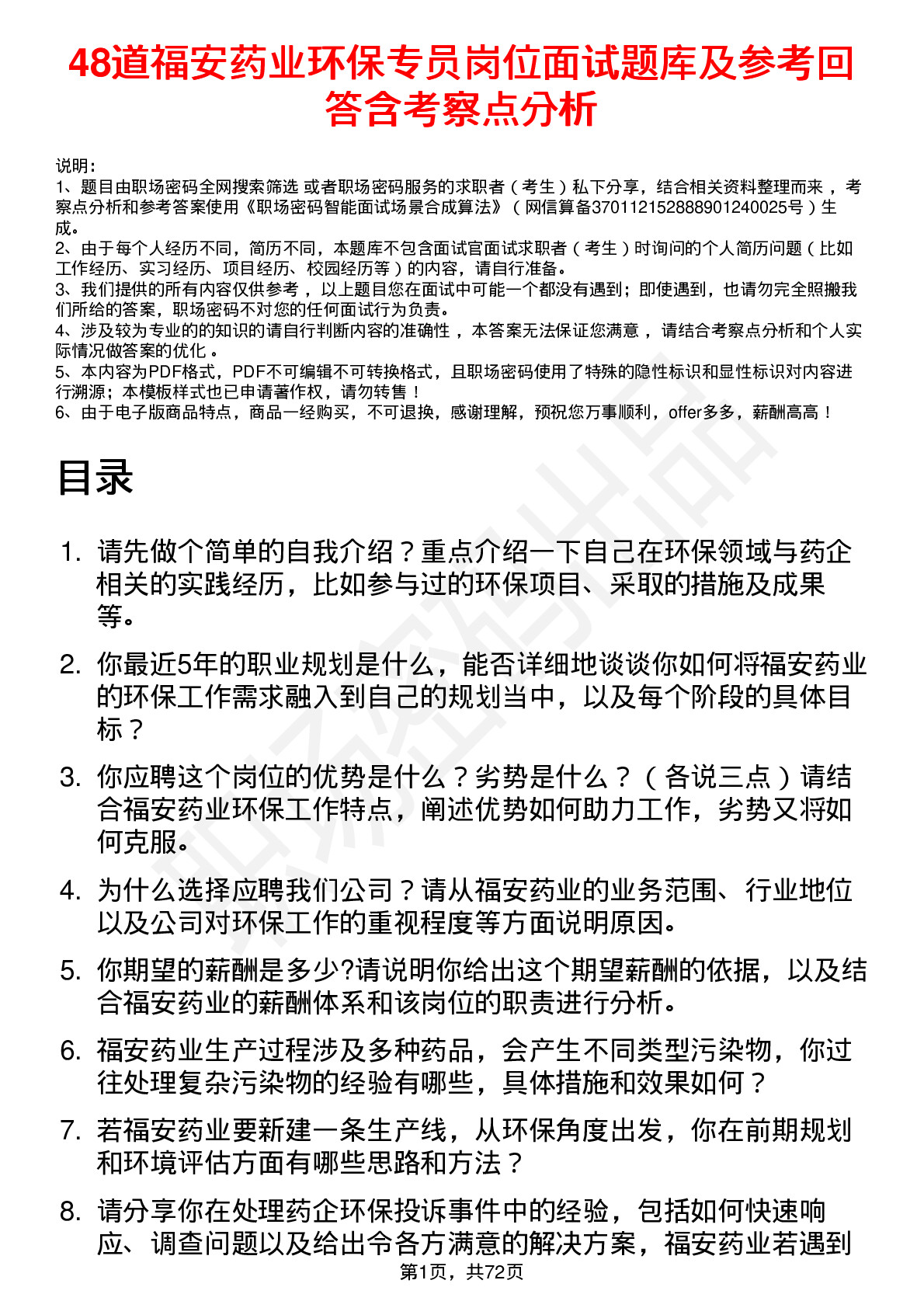 48道福安药业环保专员岗位面试题库及参考回答含考察点分析

说明：
1、题目由职场密码全网搜索筛选 或者职场密码服务的求职者（考生）私下分享，结合相关资料整理而来，考察点分析和参考答案使用《职场密码智能面试场景合成算法》（网信算备370112152888901240025号）生成。
2、由于每个人经历不同，简历不同，本题库不包含面试官面试求职者（考生）时询问的个人简历问题（比如工作经历、实习经历、项目经历、校园经历等）的内容，请自行准备。
3、我们提供的所有内容仅供参考，以上题目您在面试中可能一个都没有遇到；即使遇到，也请勿完全照搬我们所给的答案，职场密码不对您的任何面试行为负责。
4、涉及较为专业的的知识的请自行判断内容的准确性，本答案无法保证您满意，请结合考察点分析和个人实际情况做答案的优化。
5、本内容为PDF格式，PDF不可编辑不可转换格式，且职场密码使用了特殊的隐性标识和显性标识对内容进行溯源；本模板样式也已申请著作权，请勿转售！
6、由于电子版商品特点，商品一经购买，不可退换，感谢理解，预祝您万事顺利，offer多多，薪酬高高！

目录

1. 请先做个简单的自我介绍？重点介绍一下自己在环保领域与药企相关的实践经历，比如参与过的环保项目、采取的措施及成果等。

2. 你最近5年的职业规划是什么，能否详细地谈谈你如何将福安药业的环保工作需求融入到自己的规划当中，以及每个阶段的具体目标？

3. 你应聘这个岗位的优势是什么？劣势是什么？（各说三点）请结合福安药业环保工作特点，阐述优势如何助力工作，劣势又将如何克服。

4. 为什么选择应聘我们公司？请从福安药业的业务范围、行业地位以及公司对环保工作的重视程度等方面说明原因。

5. 你期望的薪酬是多少?请说明你给出这个期望薪酬的依据，以及结合福安药业的薪酬体系和该岗位的职责进行分析。

6. 福安药业生产过程涉及多种药品，会产生不同类型污染物，你过往处理复杂污染物的经验有哪些，具体措施和效果如何？

7. 若福安药业要新建一条生产线，从环保角度出发，你在前期规划和环境评估方面有哪些思路和方法？

8. 请分享你在处理药企环保投诉事件中的经验，包括如何快速响应、调查问题以及给出令各方满意的解决方案，福安药业若遇到

第1页，共72页